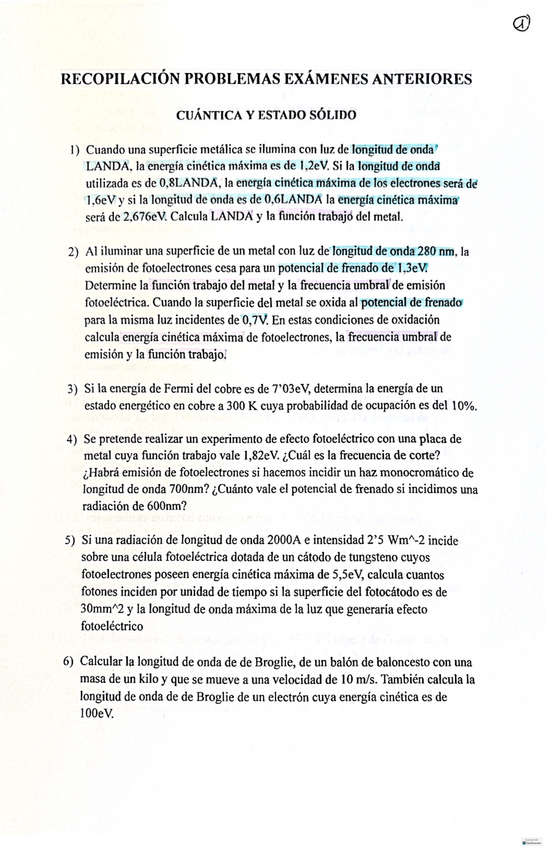 1

RECOPILACIÓN PROBLEMAS EXÁMENES ANTERIORES

CUÁNTICA Y ESTADO SÓLIDO

1) Cuando una superficie metálica se ilumina con luz de longitud de onda LANDA, la energía cinética máxima es de 1,2eV. Si la longitud de onda utilizada es de 0,8LANDA, la energía cinética máxima de los electrones será de 1,6eV y si la longitud de onda es de 0,6LANDA la energía cinética máxima será de 2,676eV. Calcula LANDA y la función trabajo del metal.

2) Al iluminar una superficie de un metal con luz de longitud de onda 280 nm, la emisión de fotoelectrones cesa para un potencial de frenado de 1,3eV. Determine la función trabajo del metal y la frecuencia umbral de emisión fotoeléctrica. Cuando la superficie del metal se oxida al potencial de frenado para la misma luz incidentes de 0,7V. En estas condiciones de oxidación calcula energía cinética máxima de fotoelectrones, la frecuencia umbral de emisión y la función trabajo.

3) Si la energía de Fermi del cobre es de 7'03eV, determina la energía de un estado energético en cobre a 300 K cuya probabilidad de ocupación es del 10%.

4) Se pretende realizar un experimento de efecto fotoeléctrico con una placa de metal cuya función trabajo vale 1,82eV. ¿Cuál es la frecuencia de corte? ¿Habrá emisión de fotoelectrones si hacemos incidir un haz monocromático de longitud de onda 700nm? ¿Cuánto vale el potencial de frenado si incidimos una radiación de 600nm?

5) Si una radiación de longitud de onda 2000A e intensidad 2'5 Wm^-2 incide sobre una célula fotoeléctrica dotada de un cátodo de tungsteno cuyos fotoelectrones poseen energía cinética máxima de 5,5eV, calcula cuantos fotones inciden por unidad de tiempo si la superficie del fotocátodo es de 30mm^2 y la longitud de onda máxima de la luz que generaría efecto fotoeléctrico

6) Calcular la longitud de onda de de Broglie, de un balón de baloncesto con una masa de un kilo y que se mueve a una velocidad de 10 m/s. También calcula la longitud de onda de de Broglie de un electrón cuya energía cinética es de 100eV.